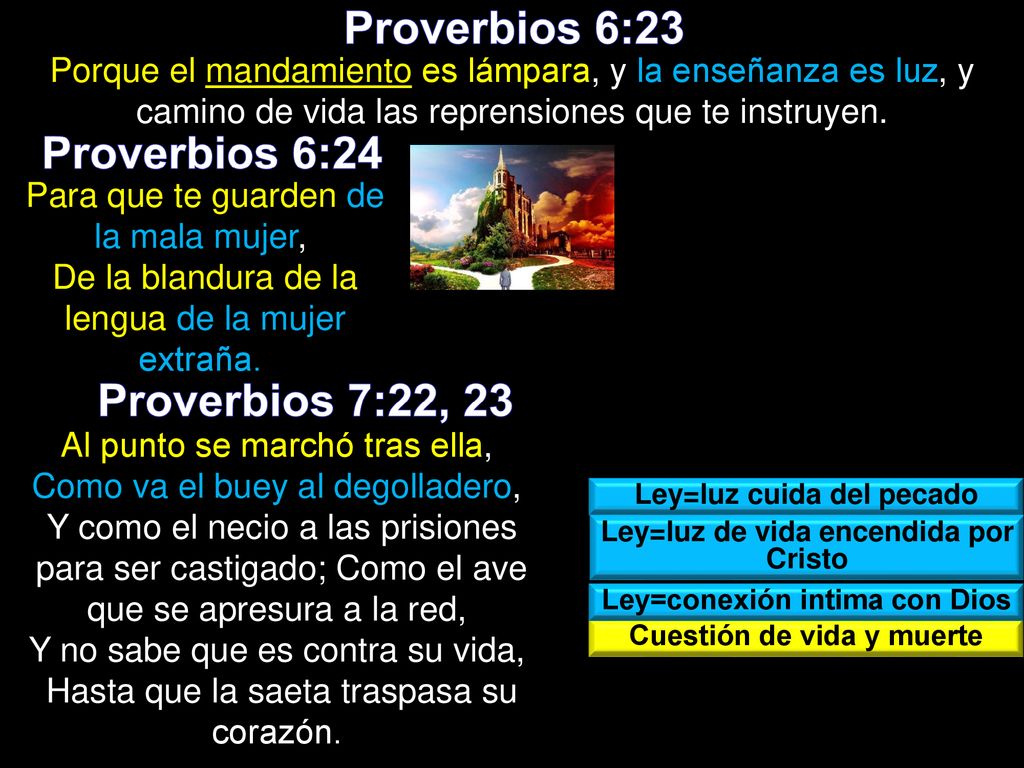 Proverbios 6:23

Porque el mandamiento es lámpara, y la enseñanza es luz, y camino de vida las reprensiones que te instruyen.

Proverbios 6:24

Para que te guarden de la mala mujer, De la blandura de la lengua de la mujer extraña.

Proverbios 7:22, 23

Al punto se marchó tras ella, Como va el buey al degolladero, Y como el necio a las prisiones para ser castigado; Como el ave que se apresura a la red, Y no sabe que es contra su vida, Hasta que la saeta traspasa su corazón.

Ley=luz cuida del pecado

Ley=luz de vida encendida por Cristo

Ley=conexión intima con Dios

Cuestión de vida y muerte